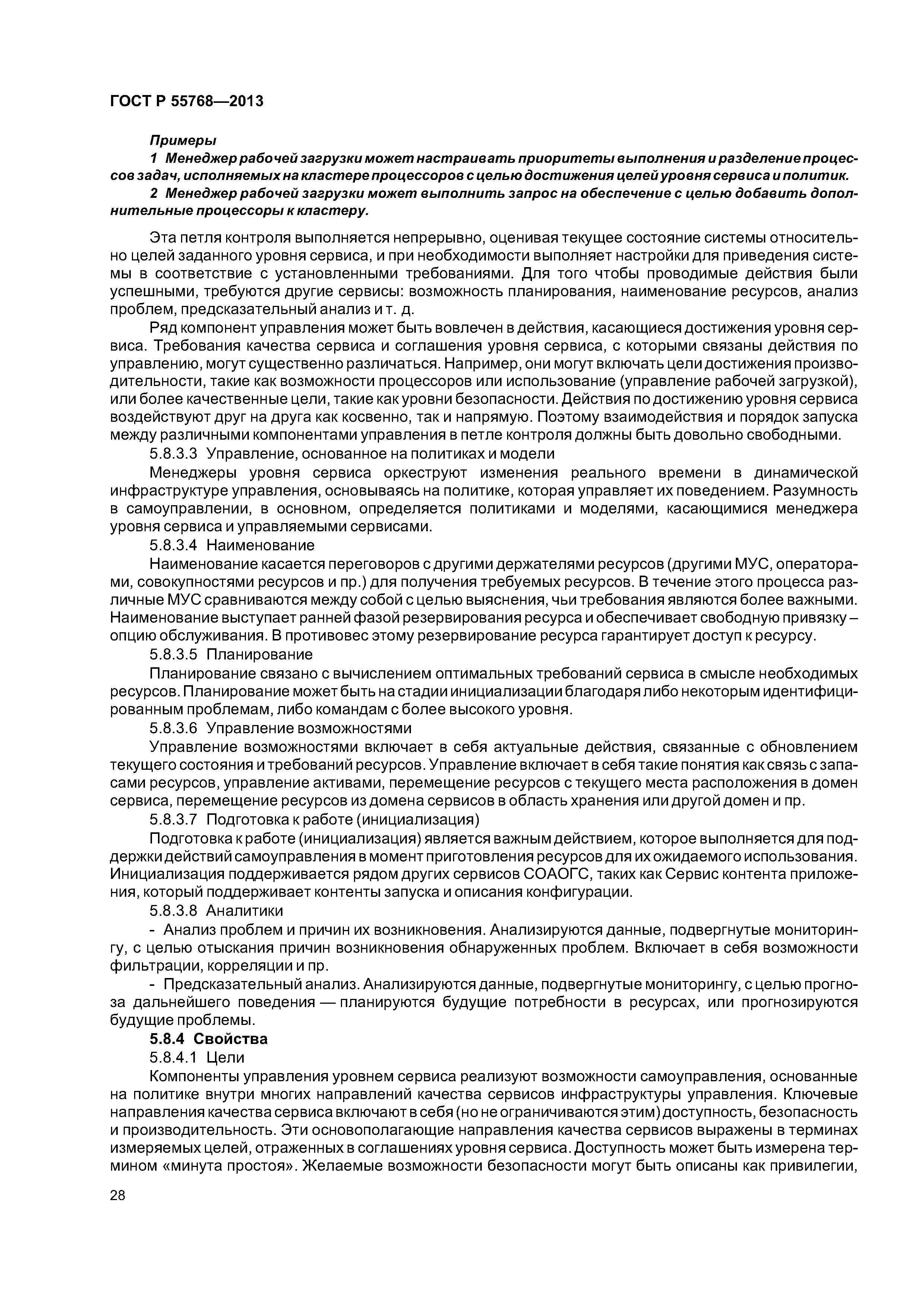 ГОСТ Р 55768—2013

Примеры

1 Менеджер рабочей загрузки может настраивать приоритеты выполнения и разделение процессов задач, исполняемых на кластере процессоров с целью достижения целей уровня сервиса и политик.

2 Менеджер рабочей загрузки может выполнить запрос на обеспечение с целью добавить дополнительные процессоры к кластеру.

Эта петля контроля выполняется непрерывно, оценивая текущее состояние системы относительно целей заданного уровня сервиса, и при необходимости выполняет настройки для приведения системы в соответствие с установленными требованиями. Для того чтобы проводимые действия были успешными, требуются другие сервисы: возможность планирования, наименование ресурсов, анализ проблем, предсказательный анализ и т. д.

Ряд компонент управления может быть вовлечен в действия, касающиеся достижения уровня сервиса. Требования качества сервиса и соглашения уровня сервиса, с которыми связаны действия по управлению, могут существенно различаться. Например, они могут включать цели достижения производительности, такие как возможности процессоров или использование (управление рабочей загрузкой), или более качественные цели, такие как уровни безопасности. Действия по достижению уровня сервиса воздействуют друг на друга как косвенно, так и напрямую. Поэтому взаимодействия и порядок запуска между различными компонентами управления в петле контроля должны быть довольно свободными.

5.8.3.3 Управление, основанное на политиках и модели

Менеджеры уровня сервиса оркеструют изменения реального времени в динамической инфраструктуре управления, основываясь на политике, которая управляет их поведением. Разумность в самоуправлении, в основном, определяется политиками и моделями, касающимися менеджера уровня сервиса и управляемыми сервисами.

5.8.3.4 Наименование

Наименование касается переговоров с другими держателями ресурсов (другими МУС, операторами, совокупностями ресурсов и пр.) для получения требуемых ресурсов. В течение этого процесса различные МУС сравниваются между собой с целью выяснения, чьи требования являются более важными. Наименование выступает ранней фазой резервирования ресурса и обеспечивает свободную привязку – опцию обслуживания. В противовес этому резервирование ресурса гарантирует доступ к ресурсу.

5.8.3.5 Планирование

Планирование связано с вычислением оптимальных требований сервиса в смысле необходимых ресурсов. Планирование может быть на стадии инициализации благодаря либо некоторым идентифицированным проблемам, либо командам с более высокого уровня.

5.8.3.6 Управление возможностями

Управление возможностями включает в себя актуальные действия, связанные с обновлением текущего состояния и требований ресурсов. Управление включает в себя такие понятия как связь с запасами ресурсов, управление активами, перемещение ресурсов с текущего места расположения в домен сервиса, перемещение ресурсов из домена сервисов в область хранения или другой домен и пр.

5.8.3.7 Подготовка к работе (инициализация)

Подготовка к работе (инициализация) является важным действием, которое выполняется для поддержки действий самоуправления в момент приготовления ресурсов для их ожидаемого использования. Инициализация поддерживается рядом других сервисов СОАОГС, таких как Сервис контента приложения, который поддерживает контенты запуска и описания конфигурации.

5.8.3.8 Аналитики

- Анализ проблем и причин их возникновения. Анализируются данные, подвергнутые мониторингу, с целью отыскания причин возникновения обнаруженных проблем. Включает в себя возможности фильтрации, корреляции и пр.

- Предсказательный анализ. Анализируются данные, подвергнутые мониторингу, с целью прогноза дальнейшего поведения — планируются будущие потребности в ресурсах, или прогнозируются будущие проблемы.

5.8.4 Свойства

5.8.4.1 Цели

Компоненты управления уровнем сервиса реализуют возможности самоуправления, основанные на политике внутри многих направлений качества сервисов инфраструктуры управления. Ключевые направления качества сервиса включают в себя (но не ограничиваются этим) доступность, безопасность и производительность. Эти основополагающие направления качества сервисов выражены в терминах измеряемых целей, отраженных в соглашениях уровня сервиса. Доступность может быть измерена термином «минута простоя». Желаемые возможности безопасности могут быть описаны как привилегии,

28